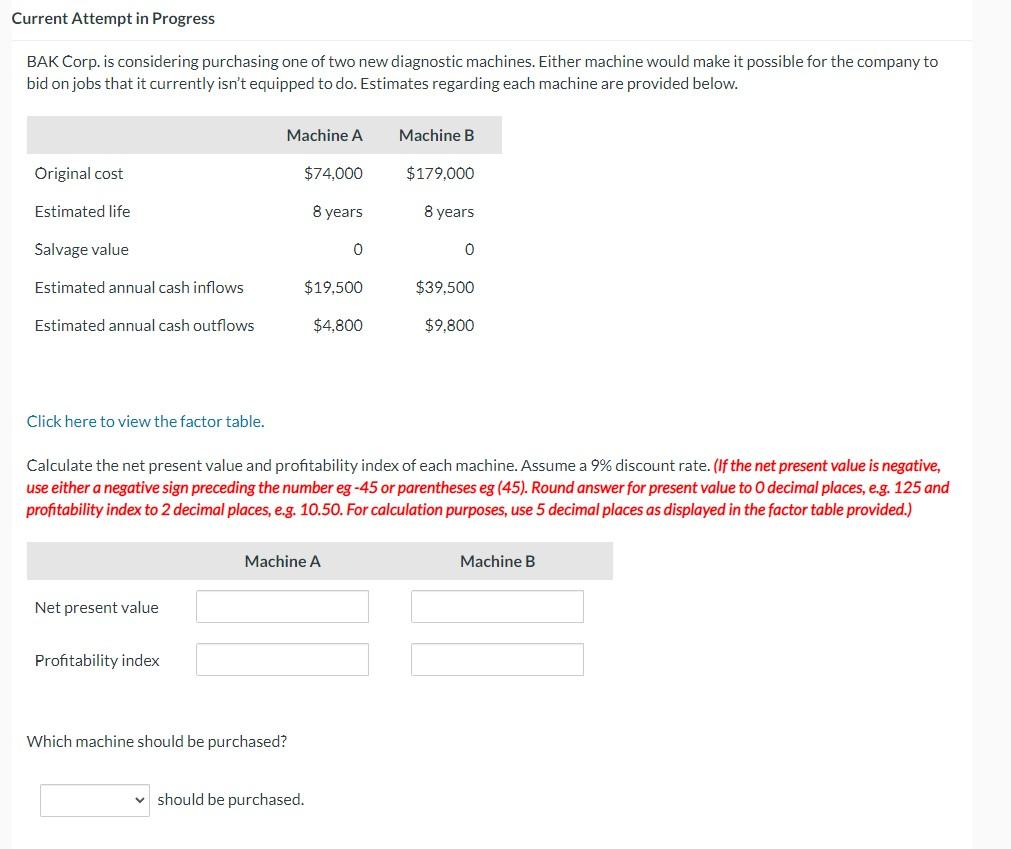 Current Attempt in Progress

BAK Corp. is considering purchasing one of two new diagnostic machines. Either machine would make it possible for the company to bid on jobs that it currently isn't equipped to do. Estimates regarding each machine are provided below.

| | Machine A | Machine B |
|---|---|---|
| Original cost | $74,000 | $179,000 |
| Estimated life | 8 years | 8 years |
| Salvage value | 0 | 0 |
| Estimated annual cash inflows | $19,500 | $39,500 |
| Estimated annual cash outflows | $4,800 | $9,800 |

Click here to view the factor table.

Calculate the net present value and profitability index of each machine. Assume a 9% discount rate. (If the net present value is negative, use either a negative sign preceding the number eg -45 or parentheses eg (45). Round answer for present value to 0 decimal places, e.g. 125 and profitability index to 2 decimal places, e.g. 10.50. For calculation purposes, use 5 decimal places as displayed in the factor table provided.)

| | Machine A | Machine B |
|---|---|---|
| Net present value | | |
| Profitability index | | |

Which machine should be purchased?

should be purchased.